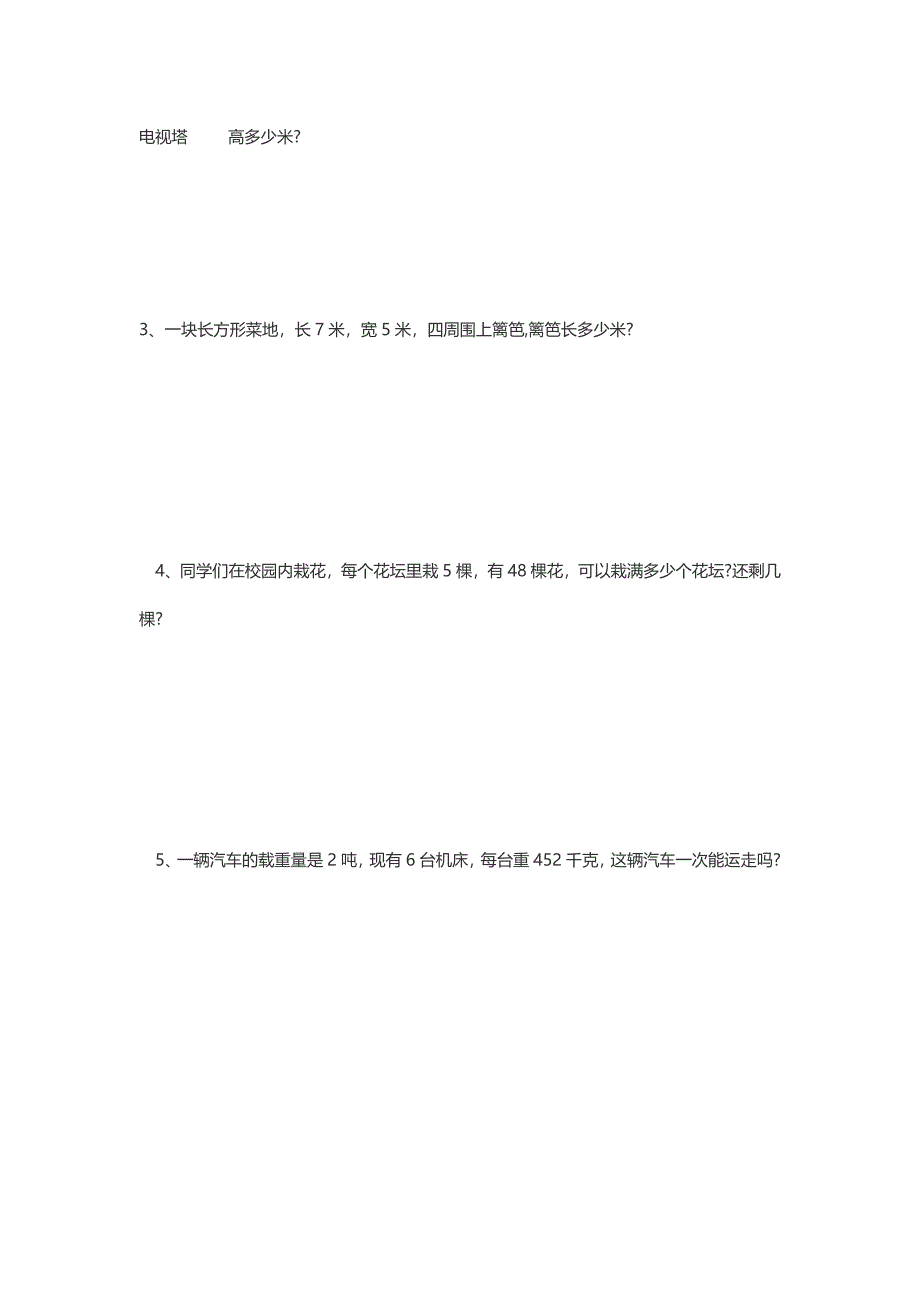 电视塔　　高多少米?

3、一块长方形菜地，长 7 米，宽 5 米，四周围上篱笆,篱笆长多少米?

4、同学们在校园内栽花，每个花坛里栽 5 棵，有 48 棵花，可以栽满多少个花坛?还剩几棵?

5、一辆汽车的载重量是 2 吨，现有 6 台机床，每台重 452 千克，这辆汽车一次能运走吗?